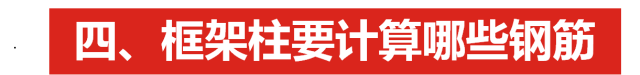 四、框架柱要计算哪些钢筋